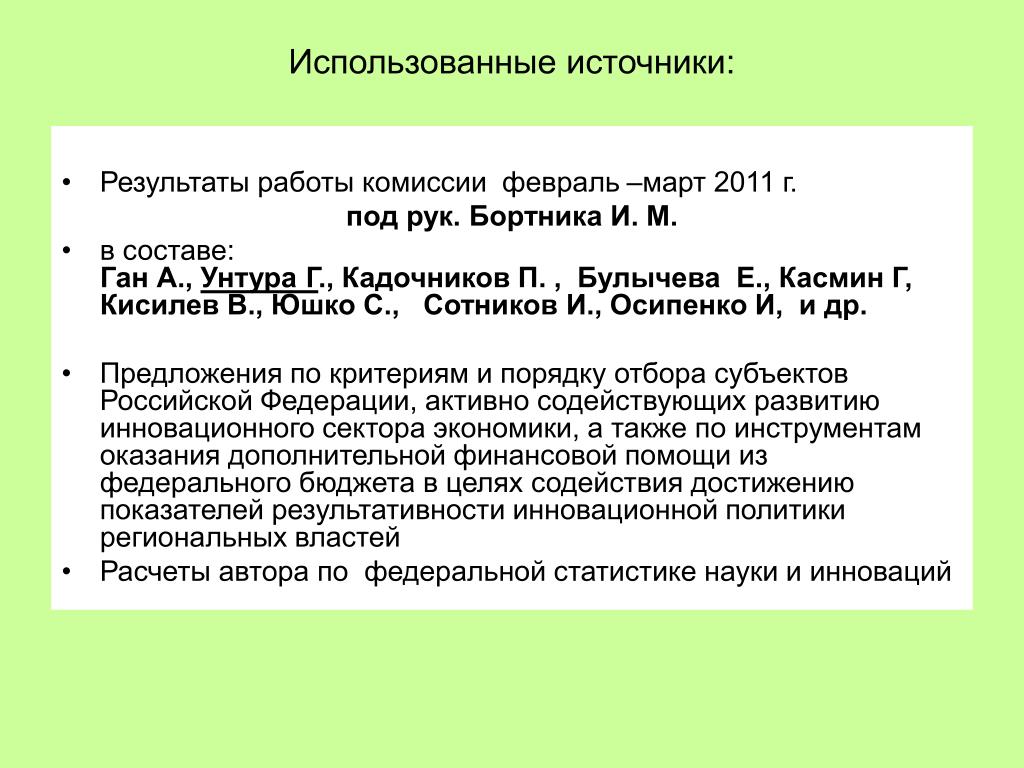 Использованные источники:

• Результаты работы комиссии февраль –март 2011 г.
под рук. Бортника И. М.

• в составе:
Ган А., Унтура Г., Кадочников П. , Булычева Е., Касмин Г, Кисилев В., Юшко С., Сотников И., Осипенко И, и др.

• Предложения по критериям и порядку отбора субъектов Российской Федерации, активно содействующих развитию инновационного сектора экономики, а также по инструментам оказания дополнительной финансовой помощи из федерального бюджета в целях содействия достижению показателей результативности инновационной политики региональных властей

• Расчеты автора по федеральной статистике науки и инноваций